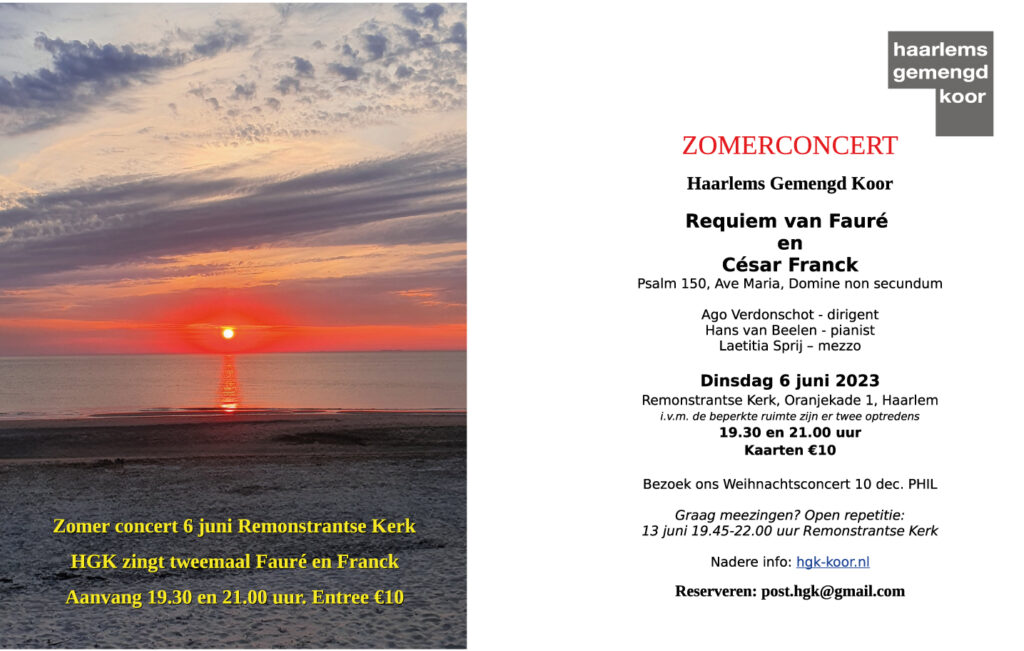 Zomer concert 6 juni Remonstrantse Kerk

HGK zingt tweemaal Fauré en Franck

Aanvang 19.30 en 21.00 uur. Entree €10

haarlems
gemengd
koor

ZOMERCONCERT

Haarlems Gemengd Koor

Requiem van Fauré
en
César Franck

Psalm 150, Ave Maria, Domine non secundum

Ago Verdonschot - dirigent
Hans van Beelen - pianist
Laetitia Sprij – mezzo

Dinsdag 6 juni 2023

Remonstrantse Kerk, Oranjekade 1, Haarlem
i.v.m. de beperkte ruimte zijn er twee optredens
19.30 en 21.00 uur
Kaarten €10

Bezoek ons Weihnachtsconcert 10 dec. PHIL

Graag meezingen? Open repetitie:
13 juni 19.45-22.00 uur Remonstrantse Kerk

Nadere info: hgk-koor.nl

Reserveren: post.hgk@gmail.com